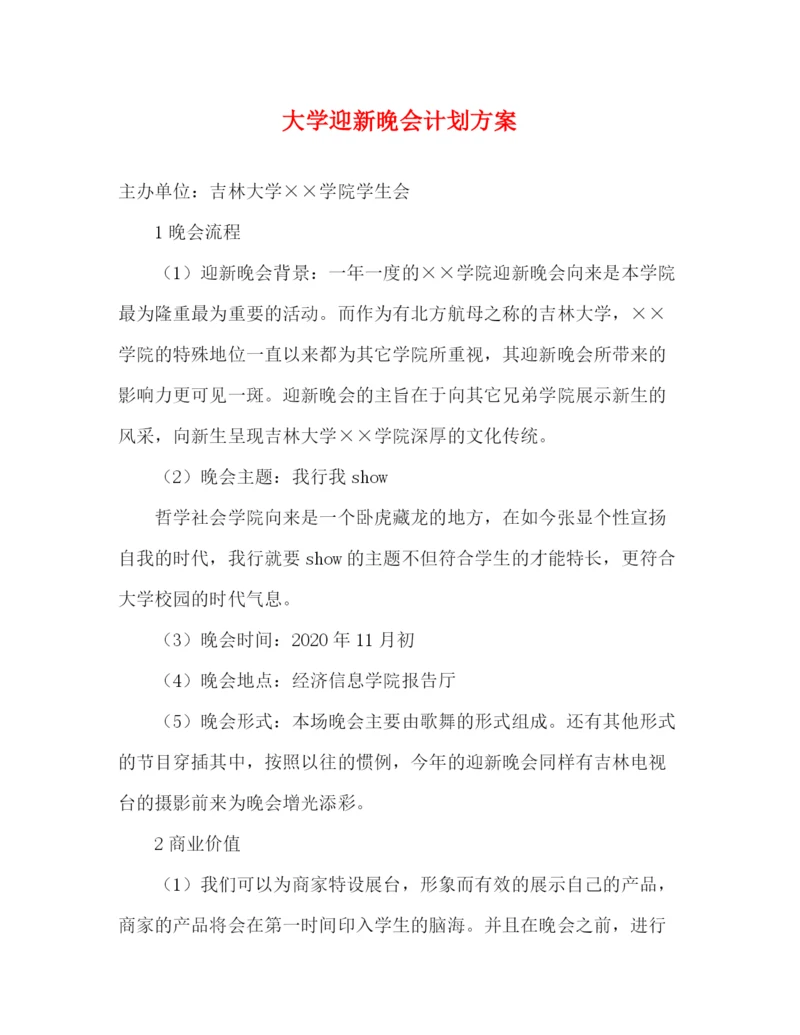 大学迎新晚会计划方案

主办单位：吉林大学××学院学生会

1 晚会流程

（1）迎新晚会背景：一年一度的××学院迎新晚会向来是本学院最为隆重最为重要的活动。而作为有北方航母之称的吉林大学，××学院的特殊地位一直以来都为其它学院所重视，其迎新晚会所带来的影响力更可见一斑。迎新晚会的主旨在于向其它兄弟学院展示新生的风采，向新生呈现吉林大学××学院深厚的文化传统。

（2）晚会主题：我行我 show

哲学社会学院向来是一个卧虎藏龙的地方，在如今张显个性宣扬自我的时代，我行就要 show 的主题不但符合学生的才能特长，更符合大学校园的时代气息。

（3）晚会时间：2020 年 11 月初

（4）晚会地点：经济信息学院报告厅

（5）晚会形式：本场晚会主要由歌舞的形式组成。还有其他形式的节目穿插其中，按照以往的惯例，今年的迎新晚会同样有吉林电视台的摄影前来为晚会增光添彩。

2 商业价值

（1）我们可以为商家特设展台，形象而有效的展示自己的产品，商家的产品将会在第一时间印入学生的脑海。并且在晚会之前，进行